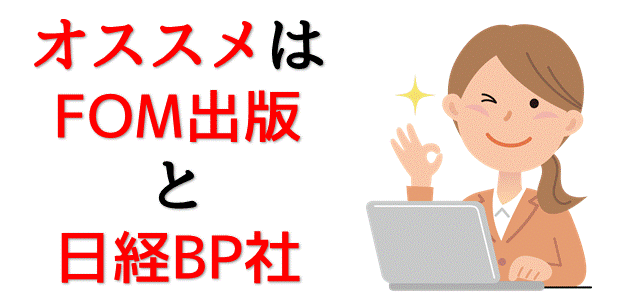 オススメは
FOM出版
と
日経BP社